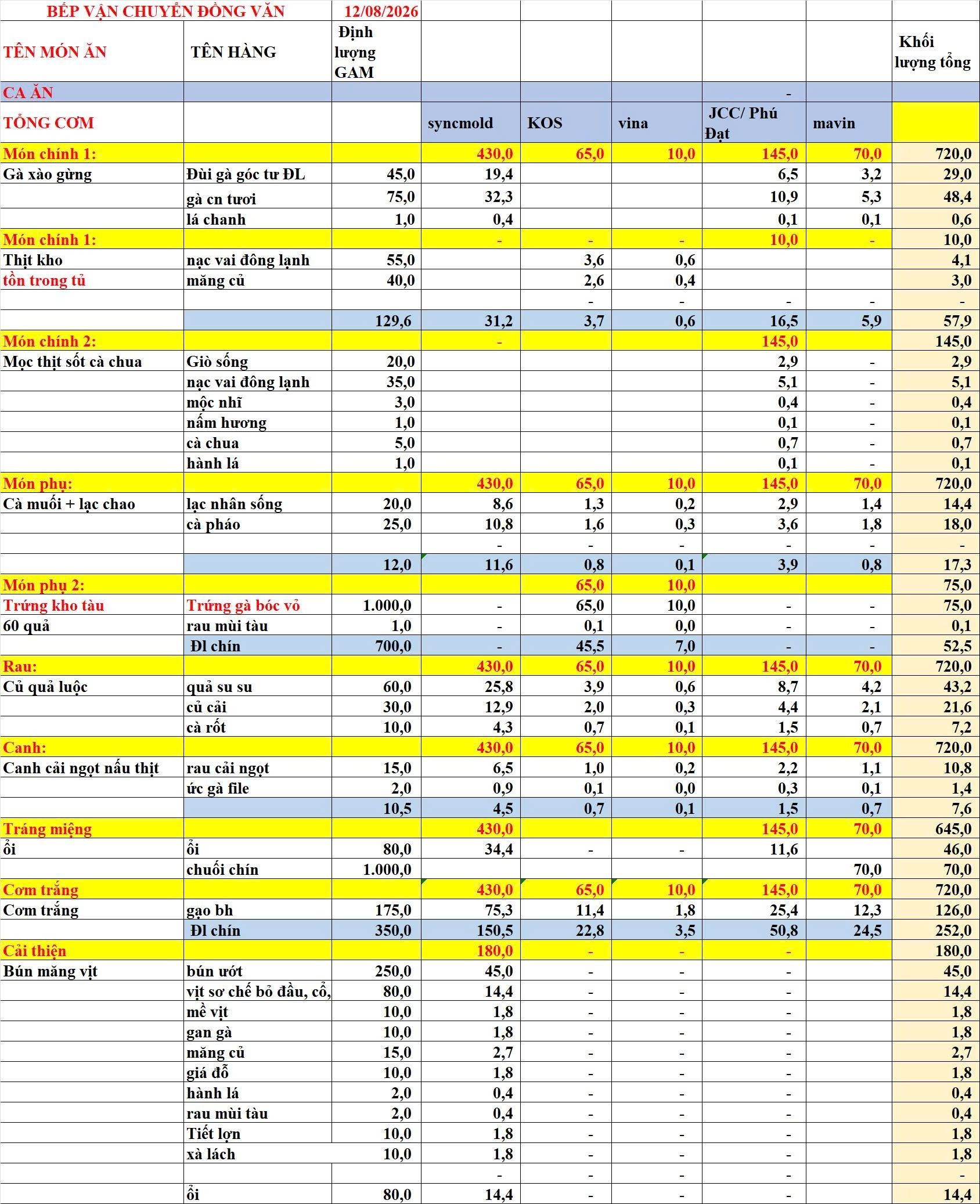 | BẾP VẬN CHUYỂN ĐỒNG VĂN | | 12/08/2026 | | | | | | |
|---|---|---|---|---|---|---|---|---|
| TÊN MÓN ĂN | TÊN HÀNG | Định lượng GAM | | | | | | Khối lượng tổng |
| CA ĂN | | | | | | - | | |
| TỔNG CƠM | | | syncmold | KOS | vina | JCC/ Phú Đạt | mavin | |
| Món chính 1: | | | 430,0 | 65,0 | 10,0 | 145,0 | 70,0 | 720,0 |
| Gà xào gừng | Đùi gà góc tư ĐL | 45,0 | 19,4 | | | 6,5 | 3,2 | 29,0 |
| | gà cn tươi | 75,0 | 32,3 | | | 10,9 | 5,3 | 48,4 |
| | lá chanh | 1,0 | 0,4 | | | 0,1 | 0,1 | 0,6 |
| Món chính 1: | | | - | - | - | 10,0 | - | 10,0 |
| Thịt kho | nạc vai đông lạnh | 55,0 | | 3,6 | 0,6 | | | 4,1 |
| tồn trong tủ | măng củ | 40,0 | | 2,6 | 0,4 | | | 3,0 |
| | | | | - | - | - | - | - |
| | | 129,6 | 31,2 | 3,7 | 0,6 | 16,5 | 5,9 | 57,9 |
| Món chính 2: | | | - | | | 145,0 | | 145,0 |
| Mọc thịt sốt cà chua | Giò sống | 20,0 | | | | 2,9 | - | 2,9 |
| | nạc vai đông lạnh | 35,0 | | | | 5,1 | - | 5,1 |
| | mộc nhĩ | 3,0 | | | | 0,4 | - | 0,4 |
| | nấm hương | 1,0 | | | | 0,1 | - | 0,1 |
| | cà chua | 5,0 | | | | 0,7 | - | 0,7 |
| | hành lá | 1,0 | | | | 0,1 | - | 0,1 |
| Món phụ: | | | 430,0 | 65,0 | 10,0 | 145,0 | 70,0 | 720,0 |
| Cà muối + lạc chao | lạc nhân sống | 20,0 | 8,6 | 1,3 | 0,2 | 2,9 | 1,4 | 14,4 |
| | cà pháo | 25,0 | 10,8 | 1,6 | 0,3 | 3,6 | 1,8 | 18,0 |
| | | | - | - | - | - | - | - |
| | | 12,0 | 11,6 | 0,8 | 0,1 | 3,9 | 0,8 | 17,3 |
| Món phụ 2: | | | | 65,0 | 10,0 | | | 75,0 |
| Trứng kho tàu | Trứng gà bóc vỏ | 1.000,0 | - | 65,0 | 10,0 | - | - | 75,0 |
| 60 quả | rau mùi tàu | 1,0 | - | 0,1 | 0,0 | - | - | 0,1 |
| | Đl chín | 700,0 | - | 45,5 | 7,0 | - | - | 52,5 |
| Rau: | | | 430,0 | 65,0 | 10,0 | 145,0 | 70,0 | 720,0 |
| Củ quả luộc | quả su su | 60,0 | 25,8 | 3,9 | 0,6 | 8,7 | 4,2 | 43,2 |
| | củ cải | 30,0 | 12,9 | 2,0 | 0,3 | 4,4 | 2,1 | 21,6 |
| | cà rốt | 10,0 | 4,3 | 0,7 | 0,1 | 1,5 | 0,7 | 7,2 |
| Canh: | | | 430,0 | 65,0 | 10,0 | 145,0 | 70,0 | 720,0 |
| Canh cải ngọt nấu thịt | rau cải ngọt | 15,0 | 6,5 | 1,0 | 0,2 | 2,2 | 1,1 | 10,8 |
| | ức gà file | 2,0 | 0,9 | 0,1 | 0,0 | 0,3 | 0,1 | 1,4 |
| | | 10,5 | 4,5 | 0,7 | 0,1 | 1,5 | 0,7 | 7,6 |
| Tráng miệng | | | 430,0 | | | 145,0 | 70,0 | 645,0 |
| ổi | ổi | 80,0 | 34,4 | - | - | 11,6 | | 46,0 |
| | chuối chín | 1.000,0 | | | | | 70,0 | 70,0 |
| Cơm trắng | | | 430,0 | 65,0 | 10,0 | 145,0 | 70,0 | 720,0 |
| Cơm trắng | gạo bh | 175,0 | 75,3 | 11,4 | 1,8 | 25,4 | 12,3 | 126,0 |
| | Đl chín | 350,0 | 150,5 | 22,8 | 3,5 | 50,8 | 24,5 | 252,0 |
| Cải thiện | | | 180,0 | - | - | - | | 180,0 |
| Bún măng vịt | bún ướt | 250,0 | 45,0 | - | - | - | | 45,0 |
| | vịt sơ chế bỏ đầu, cổ, | 80,0 | 14,4 | - | - | - | | 14,4 |
| | mề vịt | 10,0 | 1,8 | - | - | - | | 1,8 |
| | gan gà | 10,0 | 1,8 | - | - | - | | 1,8 |
| | măng củ | 15,0 | 2,7 | - | - | - | | 2,7 |
| | giá đỗ | 10,0 | 1,8 | - | - | - | | 1,8 |
| | hành lá | 2,0 | 0,4 | - | - | - | | 0,4 |
| | rau mùi tàu | 2,0 | 0,4 | - | - | - | | 0,4 |
| | Tiết lợn | 10,0 | 1,8 | - | - | - | | 1,8 |
| | xà lách | 10,0 | 1,8 | - | - | - | | 1,8 |
| | | | - | - | - | - | | - |
| | ổi | 80,0 | 14,4 | - | - | - | | 14,4 |